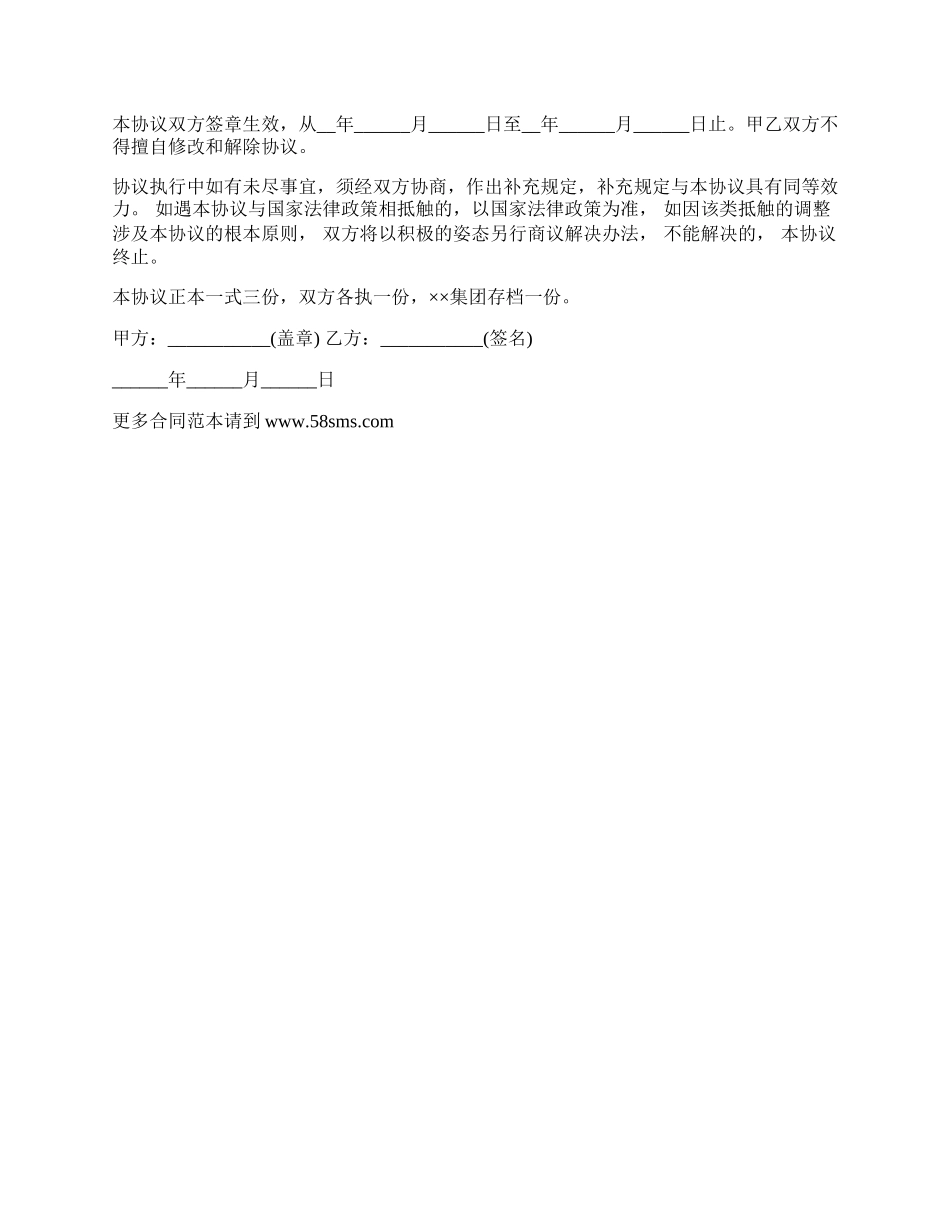 本协议双方签章生效，从__年______月______日至__年______月______日止。甲乙双方不得擅自修改和解除协议。

协议执行中如有未尽事宜，须经双方协商，作出补充规定，补充规定与本协议具有同等效力。 如遇本协议与国家法律政策相抵触的，以国家法律政策为准， 如因该类抵触的调整涉及本协议的根本原则， 双方将以积极的姿态另行商议解决办法， 不能解决的， 本协议终止。

本协议正本一式三份，双方各执一份，××集团存档一份。

甲方：___________(盖章) 乙方：___________(签名)

______年______月______日

更多合同范本请到 www.58sms.com